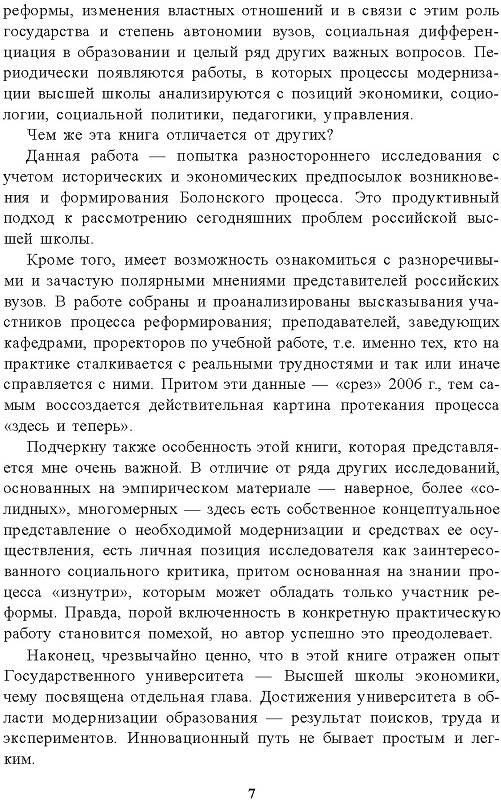 реформы, изменения властных отношений и в связи с этим роль государства и степень автономии вузов, социальная дифференциация в образовании и целый ряд других важных вопросов. Периодически появляются работы, в которых процессы модернизации высшей школы анализируются с позиций экономики, социологии, социальной политики, педагогики, управления.

Чем же эта книга отличается от других?

Данная работа — попытка разностороннего исследования с учетом исторических и экономических предпосылок возникновения и формирования Болонского процесса. Это продуктивный подход к рассмотрению сегодняшних проблем российской высшей школы.

Кроме того, имеет возможность ознакомиться с разноречивыми и зачастую полярными мнениями представителей российских вузов. В работе собраны и проанализированы высказывания участников процесса реформирования; преподавателей, заведующих кафедрами, проректоров по учебной работе, т.е. именно тех, кто на практике сталкивается с реальными трудностями и так или иначе справляется с ними. Притом эти данные — «срез» 2006 г., тем самым воссоздается действительная картина протекания процесса «здесь и теперь».

Подчеркну также особенность этой книги, которая представляется мне очень важной. В отличие от ряда других исследований, основанных на эмпирическом материале — наверное, более «солидных», многомерных — здесь есть собственное концептуальное представление о необходимой модернизации и средствах ее осуществления, есть личная позиция исследователя как заинтересованного социального критика, притом основанная на знании процесса «изнутри», которым может обладать только участник реформы. Правда, порой включенность в конкретную практическую работу становится помехой, но автор успешно это преодолевает.

Наконец, чрезвычайно ценно, что в этой книге отражен опыт Государственного университета — Высшей школы экономики, чему посвящена отдельная глава. Достижения университета в области модернизации образования — результат поисков, труда и экспериментов. Инновационный путь не бывает простым и легким.

7